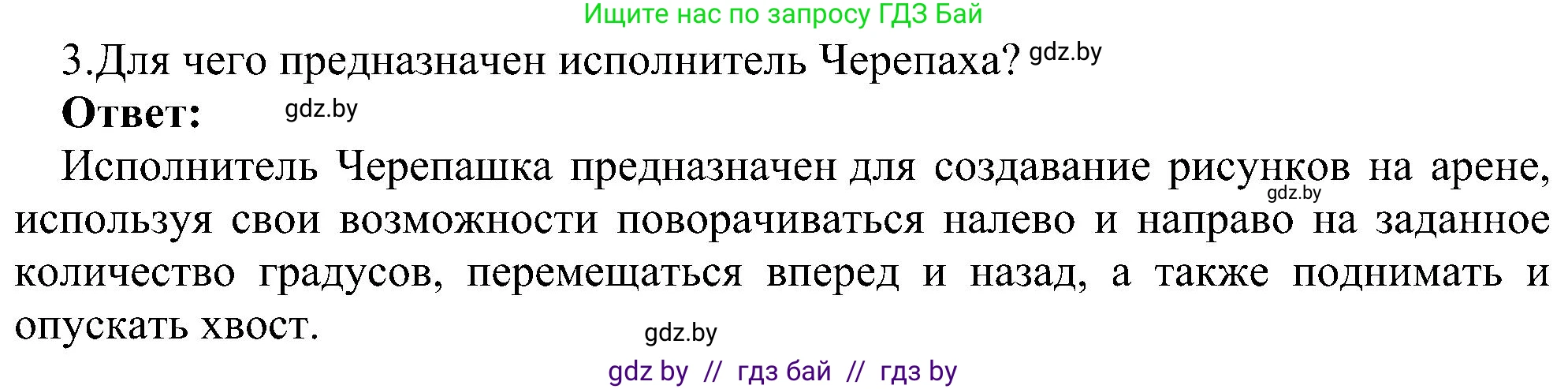 Ищите нас по запросу ГДЗ Бай

3.Для чего предназначен исполнитель Черепаха? gdz.by

Ответ: gdz.by

Исполнитель Черепашка предназначен для создавание рисунков на арене, gdz.by используя свои возможности поворачиваться налево и направо на заданное количество градусов, перемещаться вперед и назад, а также поднимать и опускать хвост.

gdz.by

gdz by // гдз бай // гдз by